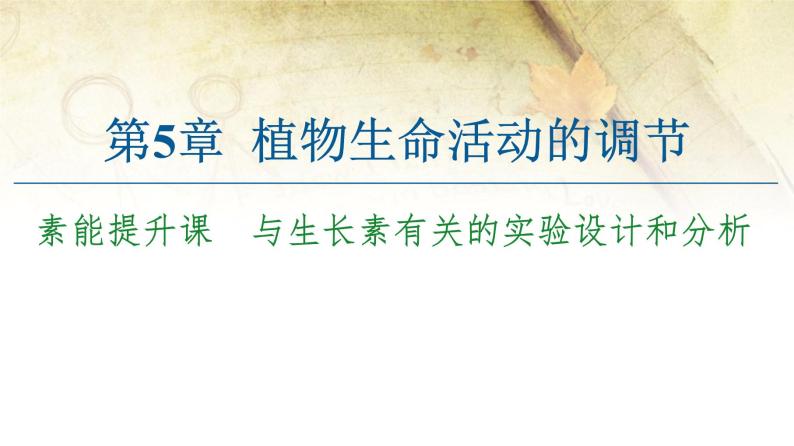 第5章 植物生命活动的调节

素能提升课 与生长素有关的实验设计和分析